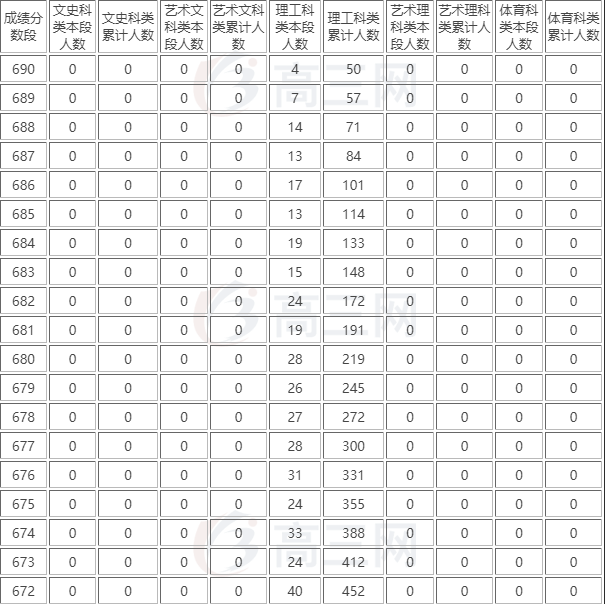 | 成绩分数段 | 文史科类本段人数 | 文史科类累计人数 | 艺术文科类本段人数 | 艺术文科类累计人数 | 理工科类本段人数 | 理工科类累计人数 | 艺术理科类本段人数 | 艺术理科类累计人数 | 体育科类本段人数 | 体育科类累计人数 |
|---|---|---|---|---|---|---|---|---|---|---|
| 690 | 0 | 0 | 0 | 0 | 4 | 50 | 0 | 0 | 0 | 0 |
| 689 | 0 | 0 | 0 | 0 | 7 | 57 | 0 | 0 | 0 | 0 |
| 688 | 0 | 0 | 0 | 0 | 14 | 71 | 0 | 0 | 0 | 0 |
| 687 | 0 | 0 | 0 | 0 | 13 | 84 | 0 | 0 | 0 | 0 |
| 686 | 0 | 0 | 0 | 0 | 17 | 101 | 0 | 0 | 0 | 0 |
| 685 | 0 | 0 | 0 | 0 | 13 | 114 | 0 | 0 | 0 | 0 |
| 684 | 0 | 0 | 0 | 0 | 19 | 133 | 0 | 0 | 0 | 0 |
| 683 | 0 | 0 | 0 | 0 | 15 | 148 | 0 | 0 | 0 | 0 |
| 682 | 0 | 0 | 0 | 0 | 24 | 172 | 0 | 0 | 0 | 0 |
| 681 | 0 | 0 | 0 | 0 | 19 | 191 | 0 | 0 | 0 | 0 |
| 680 | 0 | 0 | 0 | 0 | 28 | 219 | 0 | 0 | 0 | 0 |
| 679 | 0 | 0 | 0 | 0 | 26 | 245 | 0 | 0 | 0 | 0 |
| 678 | 0 | 0 | 0 | 0 | 27 | 272 | 0 | 0 | 0 | 0 |
| 677 | 0 | 0 | 0 | 0 | 28 | 300 | 0 | 0 | 0 | 0 |
| 676 | 0 | 0 | 0 | 0 | 31 | 331 | 0 | 0 | 0 | 0 |
| 675 | 0 | 0 | 0 | 0 | 24 | 355 | 0 | 0 | 0 | 0 |
| 674 | 0 | 0 | 0 | 0 | 33 | 388 | 0 | 0 | 0 | 0 |
| 673 | 0 | 0 | 0 | 0 | 24 | 412 | 0 | 0 | 0 | 0 |
| 672 | 0 | 0 | 0 | 0 | 40 | 452 | 0 | 0 | 0 | 0 |

高三网